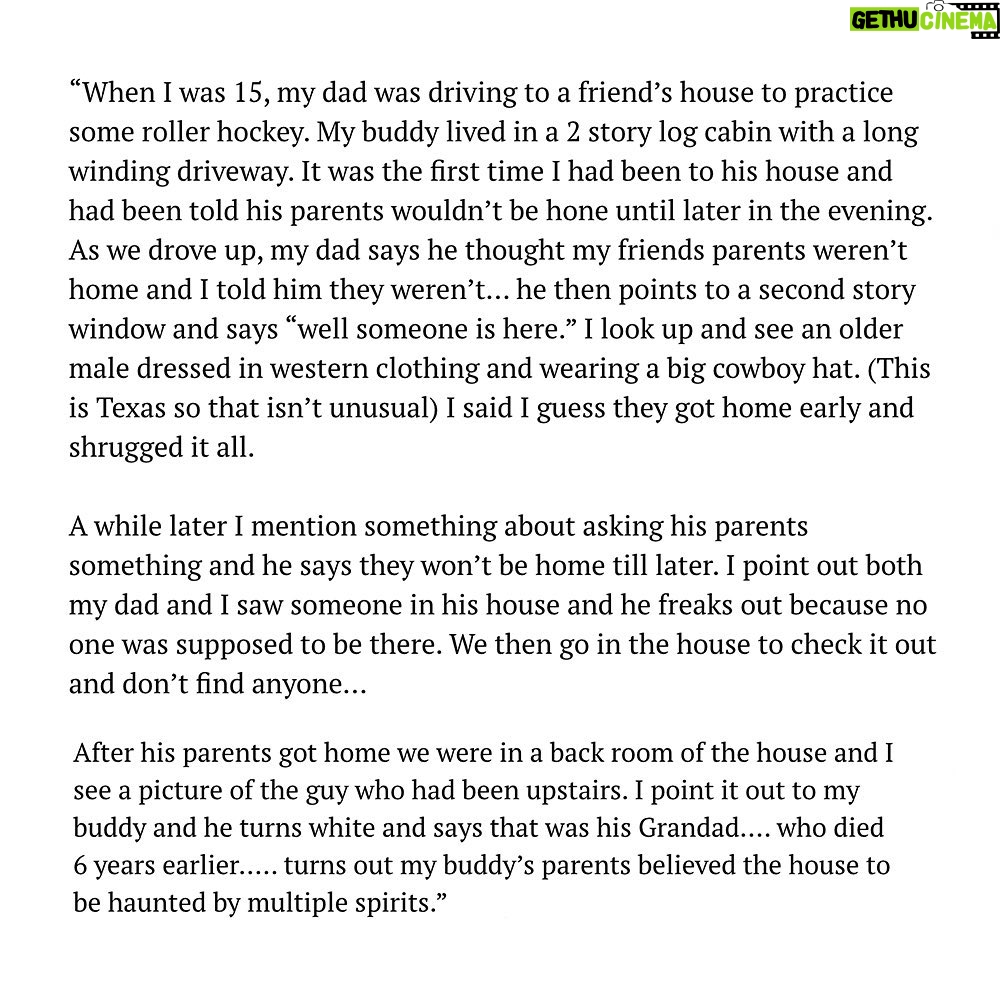 GETHU CINEMA

“When I was 15, my dad was driving to a friend’s house to practice some roller hockey. My buddy lived in a 2 story log cabin with a long winding driveway. It was the first time I had been to his house and had been told his parents wouldn’t be hone until later in the evening. As we drove up, my dad says he thought my friends parents weren’t home and I told him they weren’t... he then points to a second story window and says “well someone is here.” I look up and see an older male dressed in western clothing and wearing a big cowboy hat. (This is Texas so that isn’t unusual) I said I guess they got home early and shrugged it all.

A while later I mention something about asking his parents something and he says they won’t be home till later. I point out both my dad and I saw someone in his house and he freaks out because no one was supposed to be there. We then go in the house to check it out and don’t find anyone...

After his parents got home we were in a back room of the house and I see a picture of the guy who had been upstairs. I point it out to my buddy and he turns white and says that was his Grandad.... who died 6 years earlier..... turns out my buddy’s parents believed the house to be haunted by multiple spirits.”